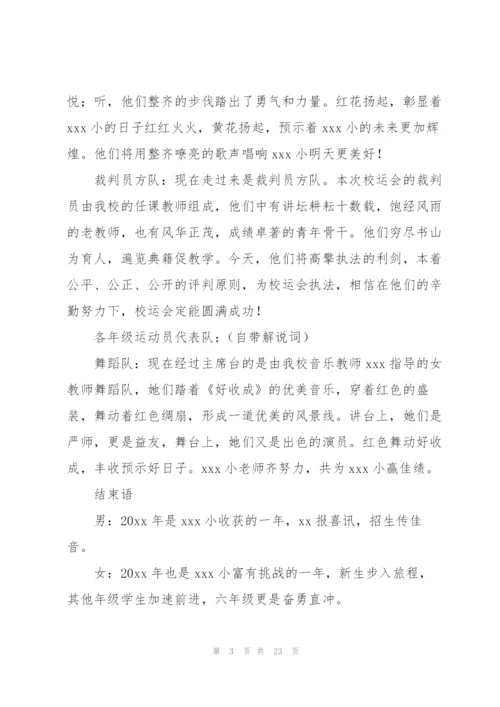 悦；听，他们整齐的步伐踏出了勇气和力量。红花扬起，彰显着 xxx 小的日子红红火火，黄花扬起，预示着 xxx 小的未来更加辉煌。他们将用整齐嘹亮的歌声唱响 xxx 小明天更美好！

裁判员方队：现在走过来是裁判员方队。本次校运会的裁判员由我校的任课教师组成，他们中有讲坛耕耘十数载，饱经风雨的老教师，也有风华正茂，成绩卓著的青年骨干。他们穷尽书山为育人，遍览典籍促教学。今天，他们将高擎执法的利剑，本着公平、公正、公开的评判原则，为校运会执法，相信在他们的辛勤努力下，校运会定能圆满成功！

各年级运动员代表队：（自带解说词）

舞蹈队：现在经过主席台的是由我校音乐教师 xxx 指导的女教师舞蹈队，她们踏着《好收成》的优美音乐，穿着红色的盛装，舞动着红色绸扇，形成一道优美的风景线。讲台上，她们是严师，更是益友，舞台上，她们又是出色的演员。红色舞动好收成，丰收预示好日子。xxx 小老师齐努力，共为 xxx 小赢佳绩。

结束语

男：20xx 年是 xxx 小收获的一年，xx 报喜讯，招生传佳音。

女：20xx 年也是 xxx 小富有挑战的一年，新生步入旅程，其他年级学生加速前进，六年级更是奋勇直冲。

第 3 页 共 23 页